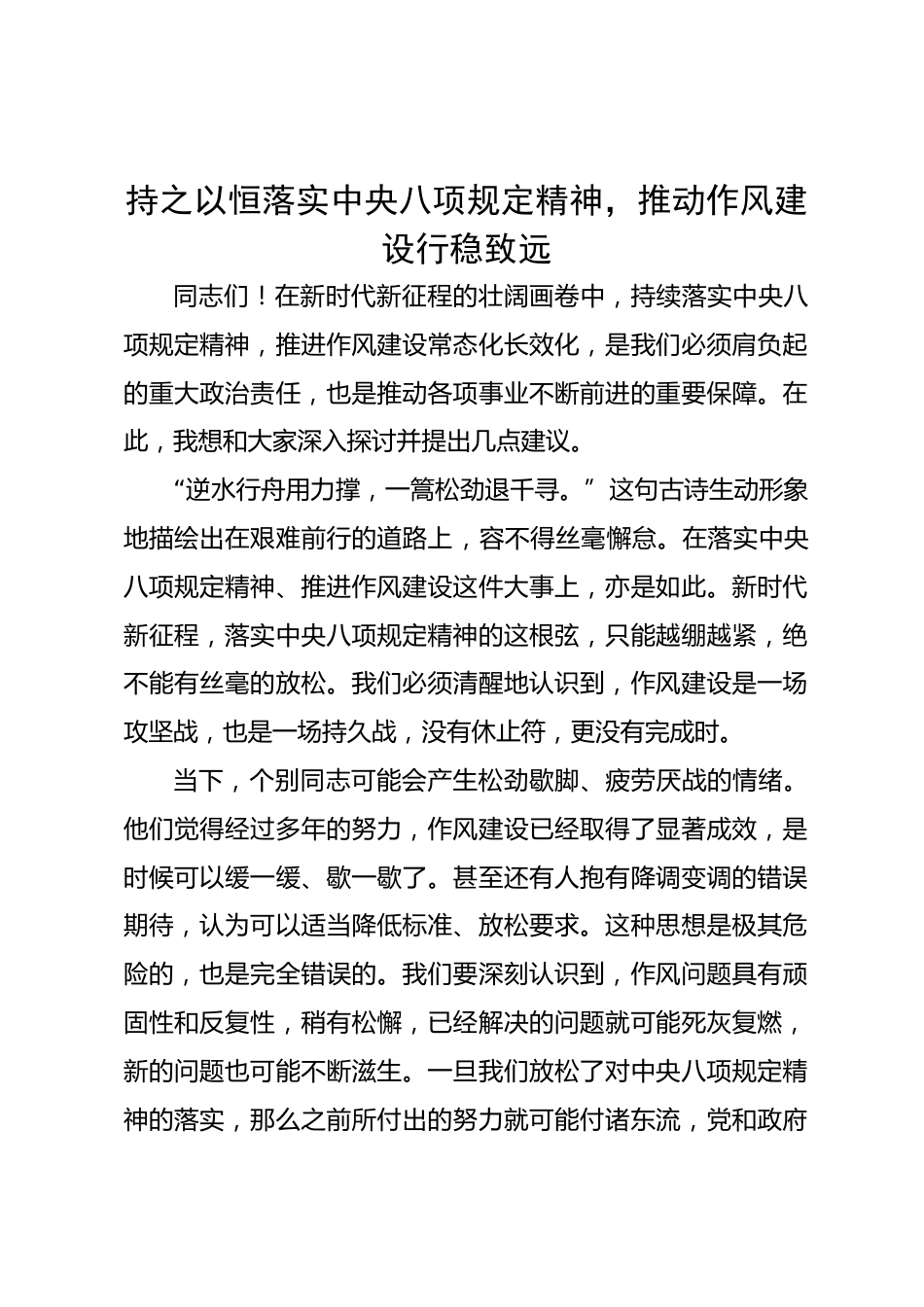 持之以恒落实中央八项规定精神，推动作风建设行稳致远

同志们！在新时代新征程的壮阔画卷中，持续落实中央八项规定精神，推进作风建设常态化长效化，是我们必须肩负起的重大政治责任，也是推动各项事业不断前进的重要保障。在此，我想和大家深入探讨并提出几点建议。

“逆水行舟用力撑，一篙松劲退千寻。”这句古诗生动形象地描绘出在艰难前行的道路上，容不得丝毫懈怠。在落实中央八项规定精神、推进作风建设这件大事上，亦是如此。新时代新征程，落实中央八项规定精神的这根弦，只能越绷越紧，绝不能有丝毫的放松。我们必须清醒地认识到，作风建设是一场攻坚战，也是一场持久战，没有休止符，更没有完成时。

当下，个别同志可能会产生松劲歇脚、疲劳厌战的情绪。他们觉得经过多年的努力，作风建设已经取得了显著成效，是时候可以缓一缓、歇一歇了。甚至还有人抱有降调变调的错误期待，认为可以适当降低标准、放松要求。这种思想是极其危险的，也是完全错误的。我们要深刻认识到，作风问题具有顽固性和反复性，稍有松懈，已经解决的问题就可能死灰复燃，新的问题也可能不断滋生。一旦我们放松了对中央八项规定精神的落实，那么之前所付出的努力就可能付诸东流，党和政府